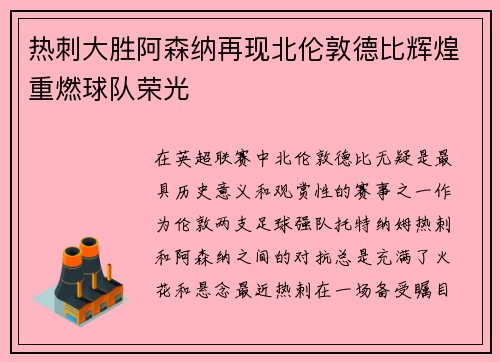 热刺大胜阿森纳再现北伦敦德比辉煌重燃球队荣光

在英超联赛中北伦敦德比无疑是最具历史意义和观赏性的赛事之一作为伦敦两支足球强队托特纳姆热刺和阿森纳之间的对抗总是充满了火花和悬念最近热刺在一场备受瞩目